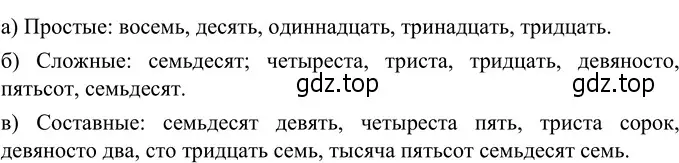 а) Простые: восемь, десять, одиннадцать, тринадцать, тридцать.

б) Сложные: семьдесят; четыреста, триста, тридцать, девяносто, пятьсот, семьдесят. gdz.top gdz.top

в) Составные: семьдесят девять, четыреста пять, триста сорок, девяносто два, сто тридцать семь, тысяча пятьсот семьдесят семь.